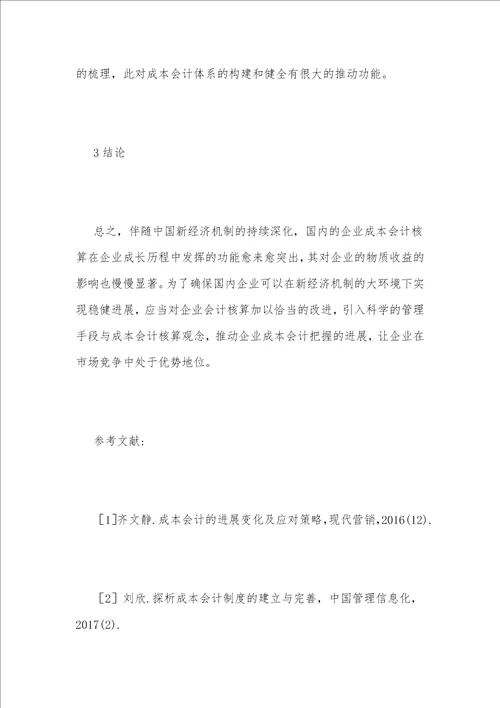 的梳理，此对成本会计体系的构建和健全有很大的推动功能。

3 结论

总之，伴随中国新经济机制的持续深化，国内的企业成本会计核算在企业成长历程中发挥的功能愈来愈突出，其对企业的物质收益的影响也慢慢显著。为了确保国内企业可以在新经济机制的大环境下实现稳健进展，应当对企业会计核算加以恰当的改进，引入科学的管理手段与成本会计核算观念，推动企业成本会计把握的进展，让企业在市场竞争中处于优势地位。

参考文献：

[1]齐文静.成本会计的进展变化及应对策略,现代营销,2016(12).

[2] 刘欣.探析成本会计制度的建立与完善，中国管理信息化，2017(2).